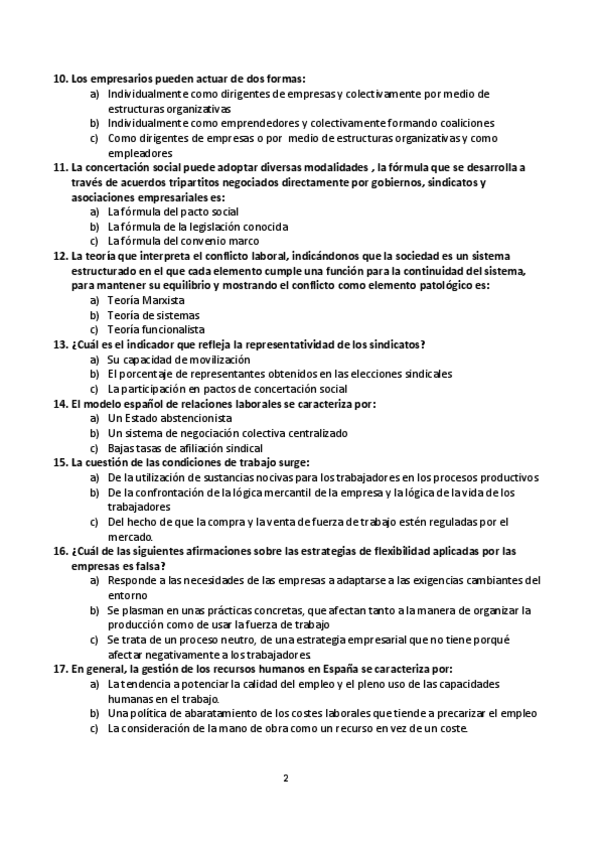 10. Los empresarios pueden actuar de dos formas:
a) Individualmente como dirigentes de empresas y colectivamente por medio de estructuras organizativas
b) Individualmente como emprendedores y colectivamente formando coaliciones
c) Como dirigentes de empresas o por medio de estructuras organizativas y como empleadores

11. La concertación social puede adoptar diversas modalidades , la fórmula que se desarrolla a través de acuerdos tripartitos negociados directamente por gobiernos, sindicatos y asociaciones empresariales es:
a) La fórmula del pacto social
b) La fórmula de la legislación conocida
c) La fórmula del convenio marco

12. La teoría que interpreta el conflicto laboral, indicándonos que la sociedad es un sistema estructurado en el que cada elemento cumple una función para la continuidad del sistema, para mantener su equilibrio y mostrando el conflicto como elemento patológico es:
a) Teoría Marxista
b) Teoría de sistemas
c) Teoría funcionalista

13. ¿Cuál es el indicador que refleja la representatividad de los sindicatos?
a) Su capacidad de movilización
b) El porcentaje de representantes obtenidos en las elecciones sindicales
c) La participación en pactos de concertación social

14. El modelo español de relaciones laborales se caracteriza por:
a) Un Estado abstencionista
b) Un sistema de negociación colectiva centralizado
c) Bajas tasas de afiliación sindical

15. La cuestión de las condiciones de trabajo surge:
a) De la utilización de sustancias nocivas para los trabajadores en los procesos productivos
b) De la confrontación de la lógica mercantil de la empresa y la lógica de la vida de los trabajadores
c) Del hecho de que la compra y la venta de fuerza de trabajo estén reguladas por el mercado.

16. ¿Cuál de las siguientes afirmaciones sobre las estrategias de flexibilidad aplicadas por las empresas es falsa?
a) Responde a las necesidades de las empresas a adaptarse a las exigencias cambiantes del entorno
b) Se plasman en unas prácticas concretas, que afectan tanto a la manera de organizar la producción como de usar la fuerza de trabajo
c) Se trata de un proceso neutro, de una estrategia empresarial que no tiene porqué afectar negativamente a los trabajadores.

17. En general, la gestión de los recursos humanos en España se caracteriza por:
a) La tendencia a potenciar la calidad del empleo y el pleno uso de las capacidades humanas en el trabajo.
b) Una política de abaratamiento de los costes laborales que tiende a precarizar el empleo
c) La consideración de la mano de obra como un recurso en vez de un coste.

2